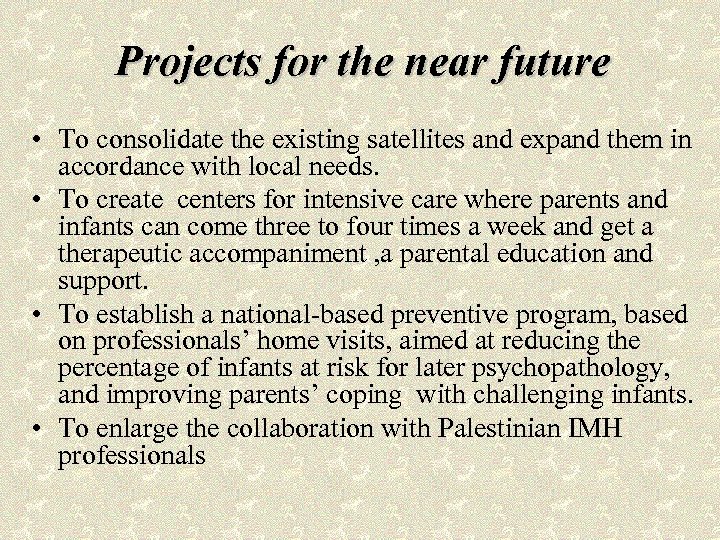 Projects for the near future

• To consolidate the existing satellites and expand them in accordance with local needs.
• To create centers for intensive care where parents and infants can come three to four times a week and get a therapeutic accompaniment ,a parental education and support.
• To establish a national-based preventive program, based on professionals' home visits, aimed at reducing the percentage of infants at risk for later psychopathology, and improving parents' coping with challenging infants.
• To enlarge the collaboration with Palestinian IMH professionals